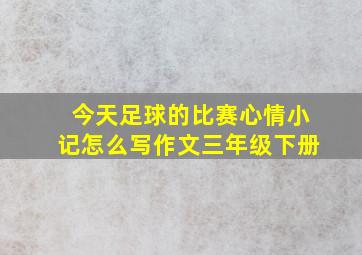 今天足球的比赛心情小记怎么写作文三年级下册